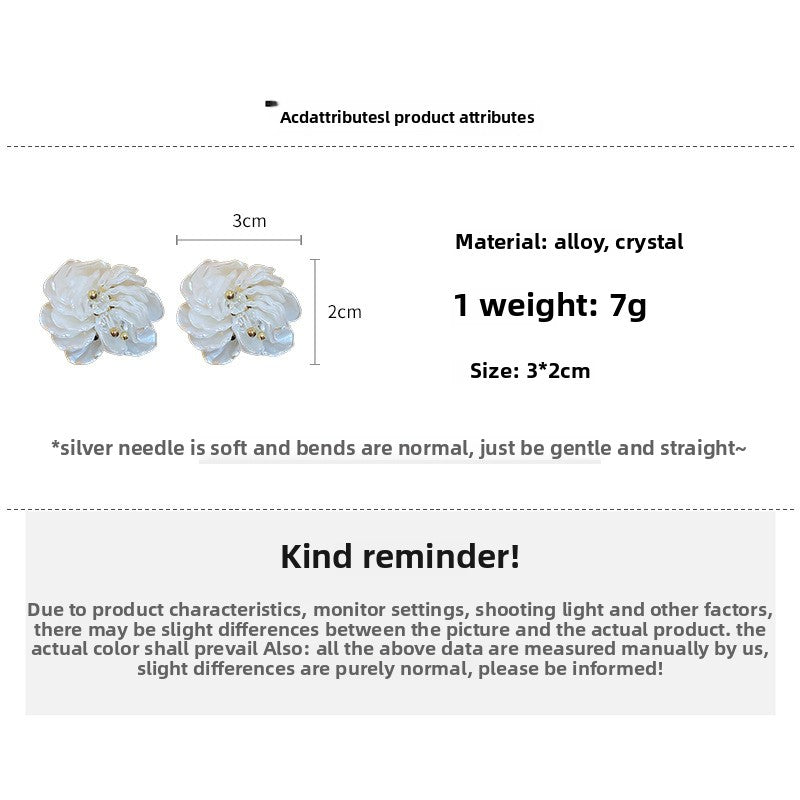 Acdattributesl product attributes

3cm

2cm

Material: alloy, crystal

1 weight: 7g

Size: 3*2cm

*silver needle is soft and bends are normal, just be gentle and straight~

Kind reminder!

Due to product characteristics, monitor settings, shooting light and other factors, there may be slight differences between the picture and the actual product. the actual color shall prevail Also: all the above data are measured manually by us, slight differences are purely normal, please be informed!